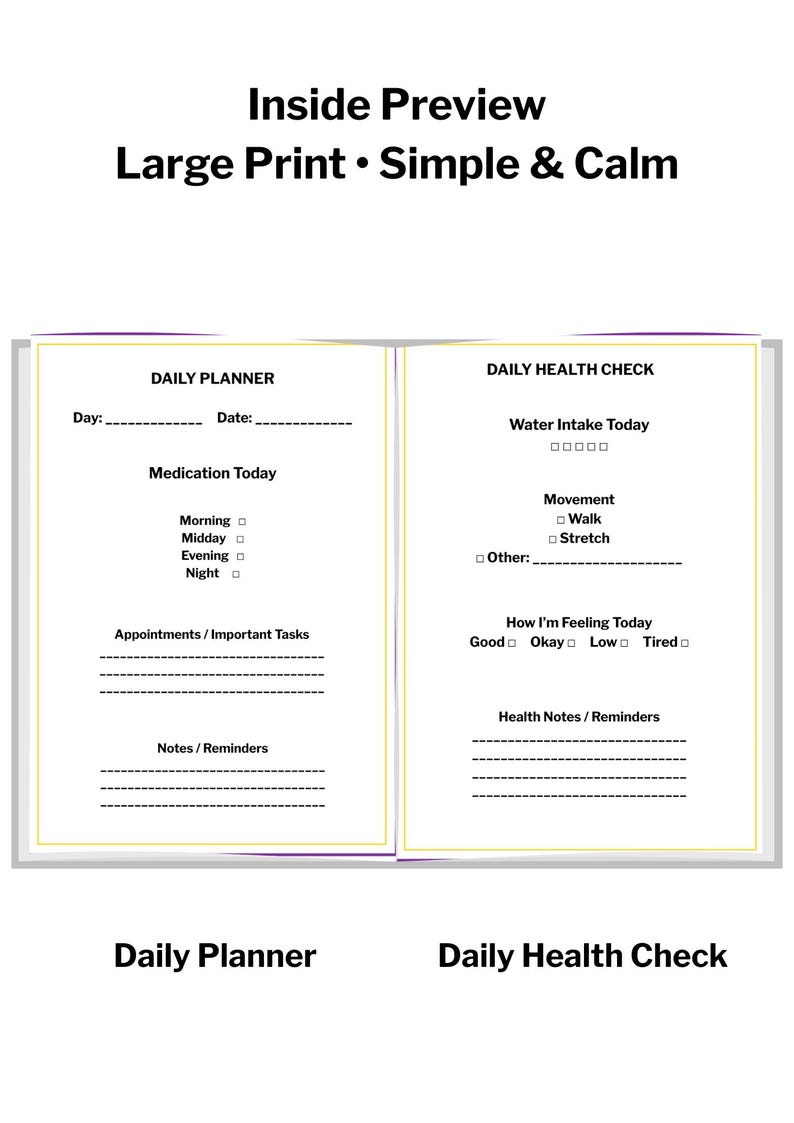 Inside Preview
Large Print • Simple & Calm

DAILY PLANNER

Day: ____________ Date: ____________

Medication Today

Morning □
Midday □
Evening □
Night □

Appointments / Important Tasks
________________________________
________________________________
________________________________

Notes / Reminders
________________________________
________________________________
________________________________

DAILY HEALTH CHECK

Water Intake Today
□ □ □ □ □

Movement
□ Walk
□ Stretch
□ Other: ____________________

How I'm Feeling Today
Good □ Okay □ Low □ Tired □

Health Notes / Reminders
______________________________
______________________________
______________________________
______________________________

Daily Planner

Daily Health Check